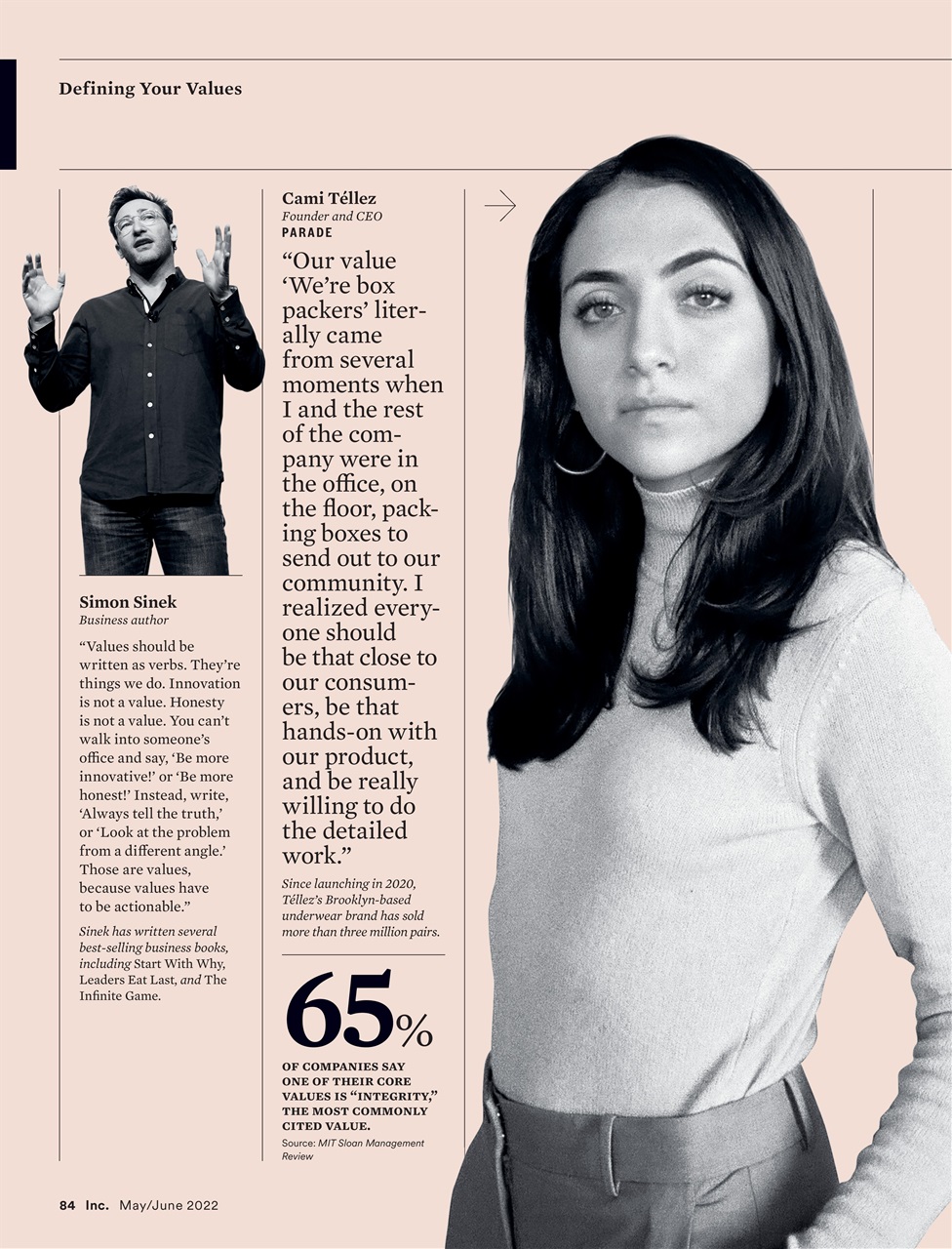 Defining Your Values

Simon Sinek
Business author

"Values should be written as verbs. They're things we do. Innovation is not a value. Honesty is not a value. You can't walk into someone's office and say, 'Be more innovative!' or 'Be more honest!' Instead, write, 'Always tell the truth,' or 'Look at the problem from a different angle.' Those are values, because values have to be actionable."

Sinek has written several best-selling business books, including Start With Why, Leaders Eat Last, and The Infinite Game.

Cami Téllez
Founder and CEO
PARADE

"Our value 'We're box packers' literally came from several moments when I and the rest of the company were in the office, on the floor, packing boxes to send out to our community. I realized everyone should be that close to our consumers, be that hands-on with our product, and be really willing to do the detailed work."

Since launching in 2020, Téllez's Brooklyn-based underwear brand has sold more than three million pairs.

65%

OF COMPANIES SAY ONE OF THEIR CORE VALUES IS "INTEGRITY," THE MOST COMMONLY CITED VALUE.

Source: MIT Sloan Management Review

84 Inc. May/June 2022